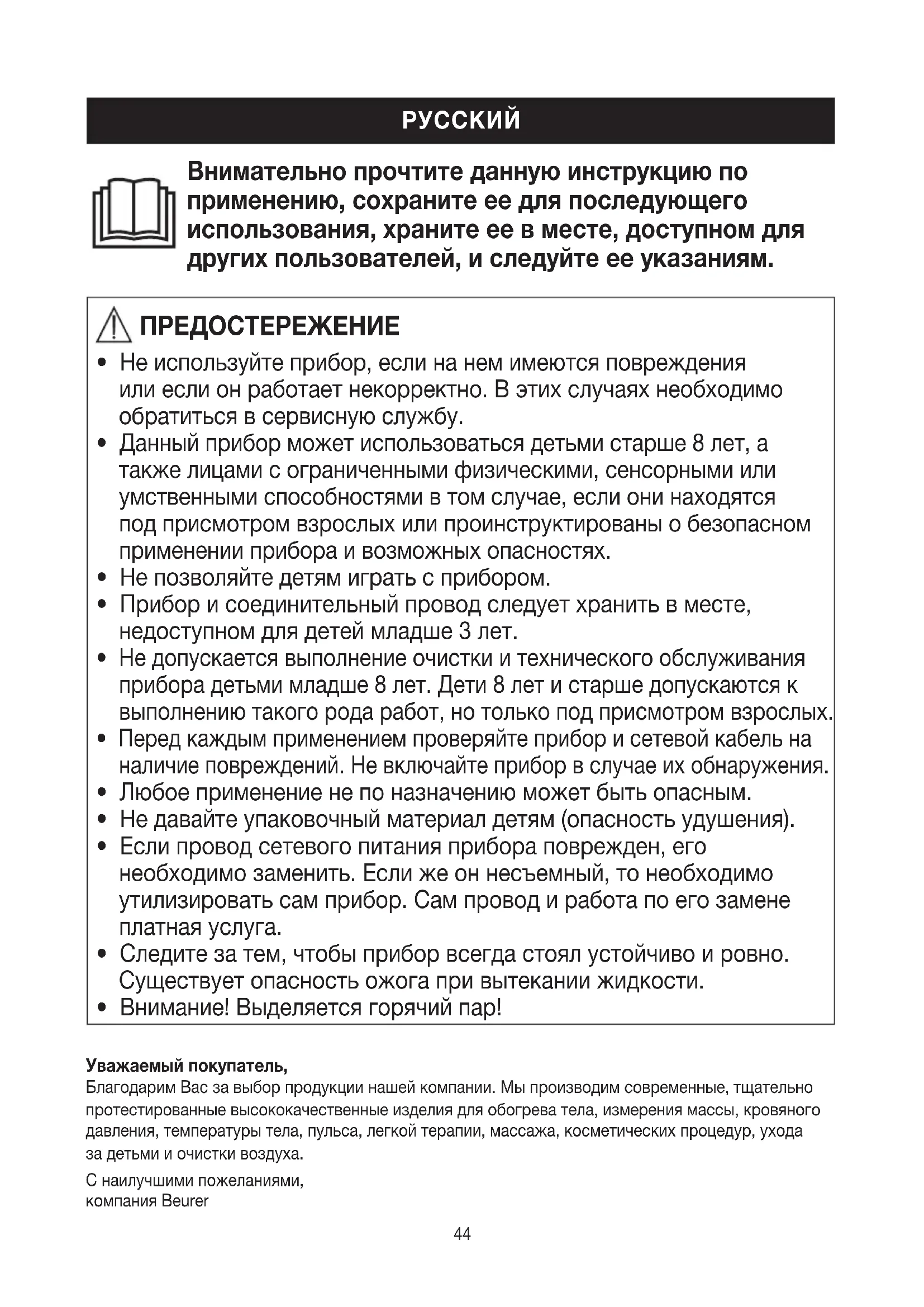 РУССКИЙ

Внимательно прочтите данную инструкцию по применению, сохраните ее для последующего использования, храните ее в месте, доступном для других пользователей, и следуйте ее указаниям.

ПРЕДОСТЕРЕЖЕНИЕ

• Не используйте прибор, если на нем имеются повреждения или если он работает некорректно. В этих случаях необходимо обратиться в сервисную службу.
• Данный прибор может использоваться детьми старше 8 лет, а также лицами с ограниченными физическими, сенсорными или умственными способностями в том случае, если они находятся под присмотром взрослых или проинструктированы о безопасном применении прибора и возможных опасностях.
• Не позволяйте детям играть с прибором.
• Прибор и соединительный провод следует хранить в месте, недоступном для детей младше 3 лет.
• Не допускается выполнение очистки и технического обслуживания прибора детьми младше 8 лет. Дети 8 лет и старше допускаются к выполнению такого рода работ, но только под присмотром взрослых.
• Перед каждым применением проверяйте прибор и сетевой кабель на наличие повреждений. Не включайте прибор в случае их обнаружения.
• Любое применение не по назначению может быть опасным.
• Не давайте упаковочный материал детям (опасность удушения).
• Если провод сетевого питания прибора поврежден, его необходимо заменить. Если же он несъемный, то необходимо утилизировать сам прибор. Сам провод и работа по его замене платная услуга.
• Следите за тем, чтобы прибор всегда стоял устойчиво и ровно. Существует опасность ожога при вытекании жидкости.
• Внимание! Выделяется горячий пар!

Уважаемый покупатель,
Благодарим Вас за выбор продукции нашей компании. Мы производим современные, тщательно протестированные высококачественные изделия для обогрева тела, измерения массы, кровяного давления, температуры тела, пульса, легкой терапии, массажа, косметических процедур, ухода за детьми и очистки воздуха.

С наилучшими пожеланиями,
компания Beurer

44